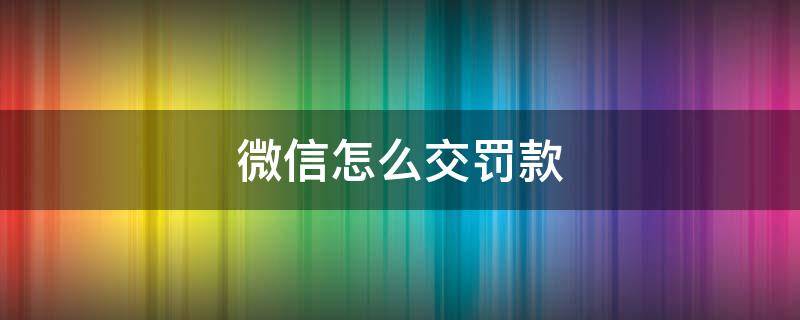 微信怎么交罚款